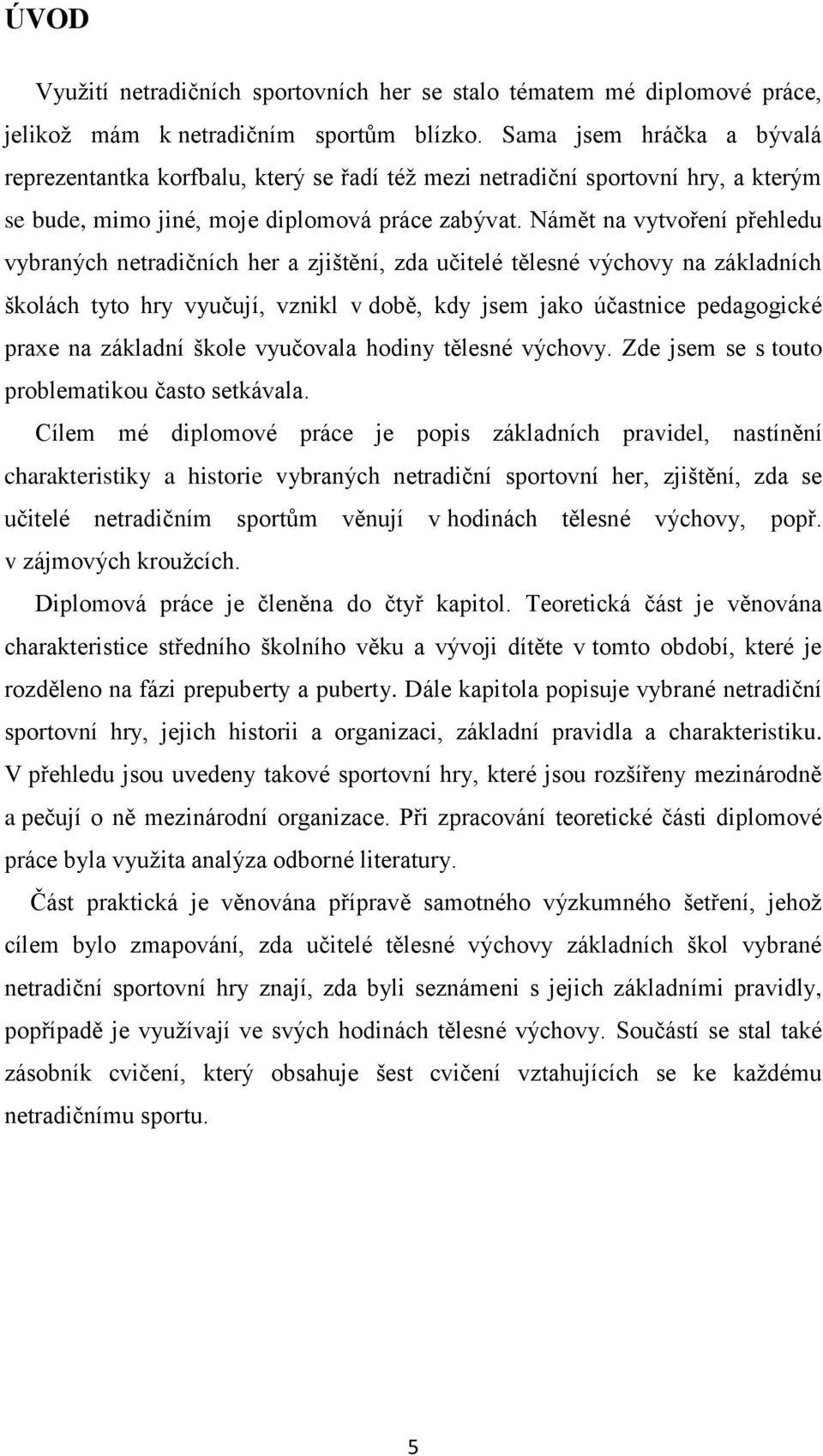 ÚVOD

Využití netradičních sportovních her se stalo tématem mé diplomové práce, jelikož mám k netradičním sportům blízko. Sama jsem hráčka a bývalá reprezentantka korfbalu, který se řadí též mezi netradiční sportovní hry, a kterým se bude, mimo jiné, moje diplomová práce zabývat. Námět na vytvoření přehledu vybraných netradičních her a zjištění, zda učitelé tělesné výchovy na základních školách tyto hry vyučují, vznikl v době, kdy jsem jako účastnice pedagogické praxe na základní škole vyučovala hodiny tělesné výchovy. Zde jsem se s touto problematikou často setkávala.

Cílem mé diplomové práce je popis základních pravidel, nastínění charakteristiky a historie vybraných netradiční sportovní her, zjištění, zda se učitelé netradičním sportům věnují v hodinách tělesné výchovy, popř. v zájmových kroužcích.

Diplomová práce je členěna do čtyř kapitol. Teoretická část je věnována charakteristice středního školního věku a vývoji dítěte v tomto období, které je rozděleno na fázi prepuberty a puberty. Dále kapitola popisuje vybrané netradiční sportovní hry, jejich historii a organizaci, základní pravidla a charakteristiku. V přehledu jsou uvedeny takové sportovní hry, které jsou rozšířeny mezinárodně a pečují o ně mezinárodní organizace. Při zpracování teoretické části diplomové práce byla využita analýza odborné literatury.

Část praktická je věnována přípravě samotného výzkumného šetření, jehož cílem bylo zmapování, zda učitelé tělesné výchovy základních škol vybrané netradiční sportovní hry znají, zda byli seznámeni s jejich základními pravidly, popřípadě je využívají ve svých hodinách tělesné výchovy. Součástí se stal také zásobník cvičení, který obsahuje šest cvičení vztahujících se ke každému netradičnímu sportu.

5